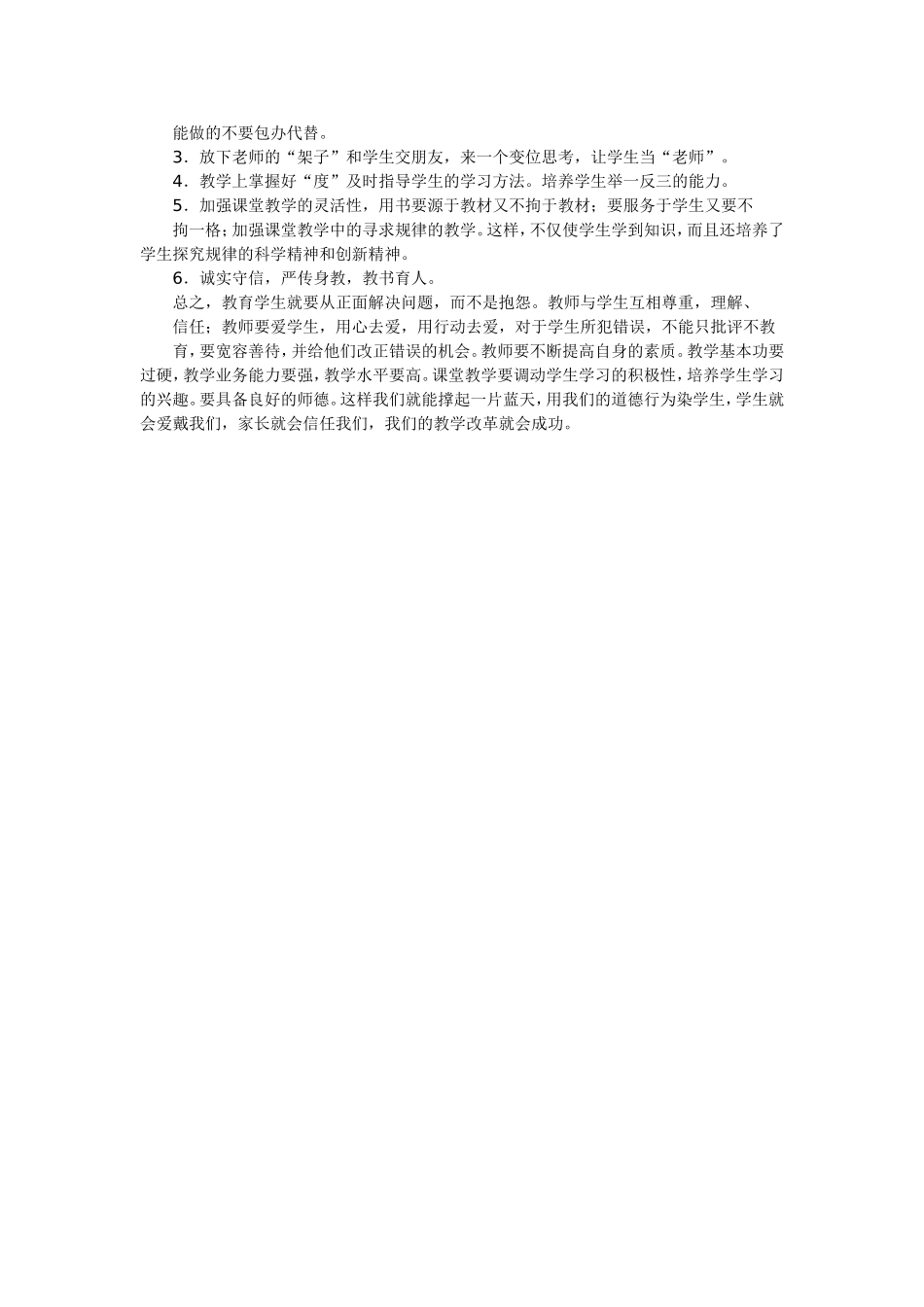 能做的不要包办代替。

3．放下老师的“架子”和学生交朋友，来一个变位思考，让学生当“老师”。

4．教学上掌握好“度”及时指导学生的学习方法。培养学生举一反三的能力。

5．加强课堂教学的灵活性，用书要源于教材又不拘于教材；要服务于学生又要不拘一格；加强课堂教学中的寻求规律的教学。这样，不仅使学生学到知识，而且还培养了学生探究规律的科学精神和创新精神。

6．诚实守信，严传身教，教书育人。

总之，教育学生就要从正面解决问题，而不是抱怨。教师与学生互相尊重，理解、信任；教师要爱学生，用心去爱，用行动去爱，对于学生所犯错误，不能只批评不教育，要宽容善待，并给他们改正错误的机会。教师要不断提高自身的素质。教学基本功要过硬，教学业务能力要强，教学水平要高。课堂教学要调动学生学习的积极性，培养学生学习的兴趣。要具备良好的师德。这样我们就能撑起一片蓝天，用我们的道德行为染学生，学生就会爱戴我们，家长就会信任我们，我们的教学改革就会成功。